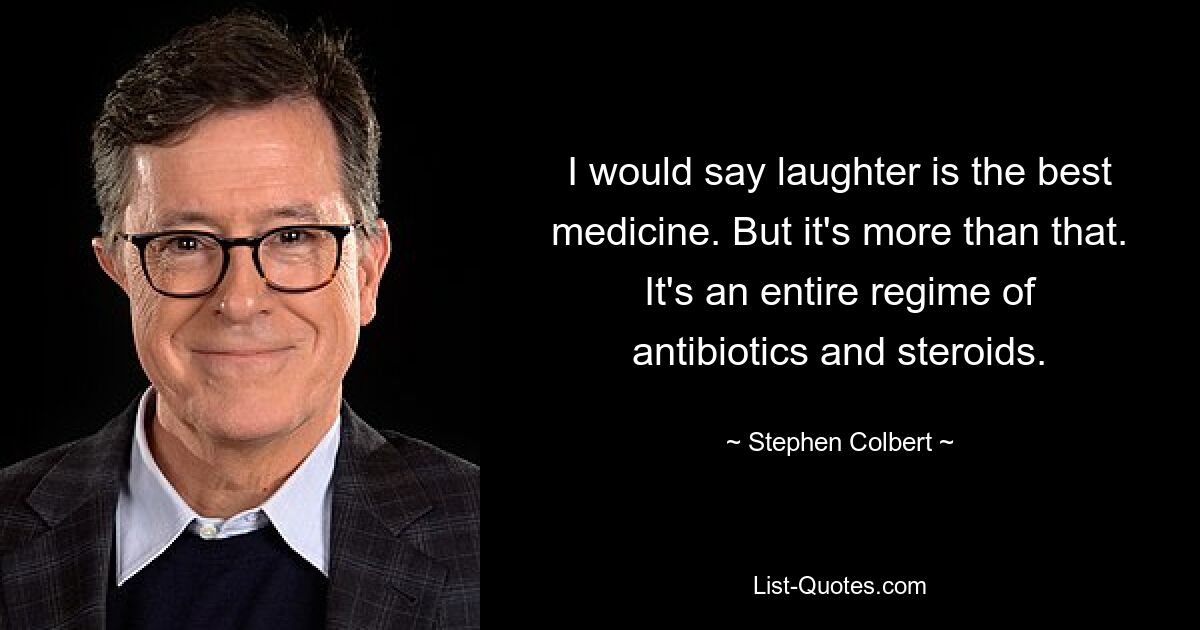 I would say laughter is the best medicine. But it's more than that. It's an entire regime of antibiotics and steroids.

~ Stephen Colbert ~

List-Quotes.com